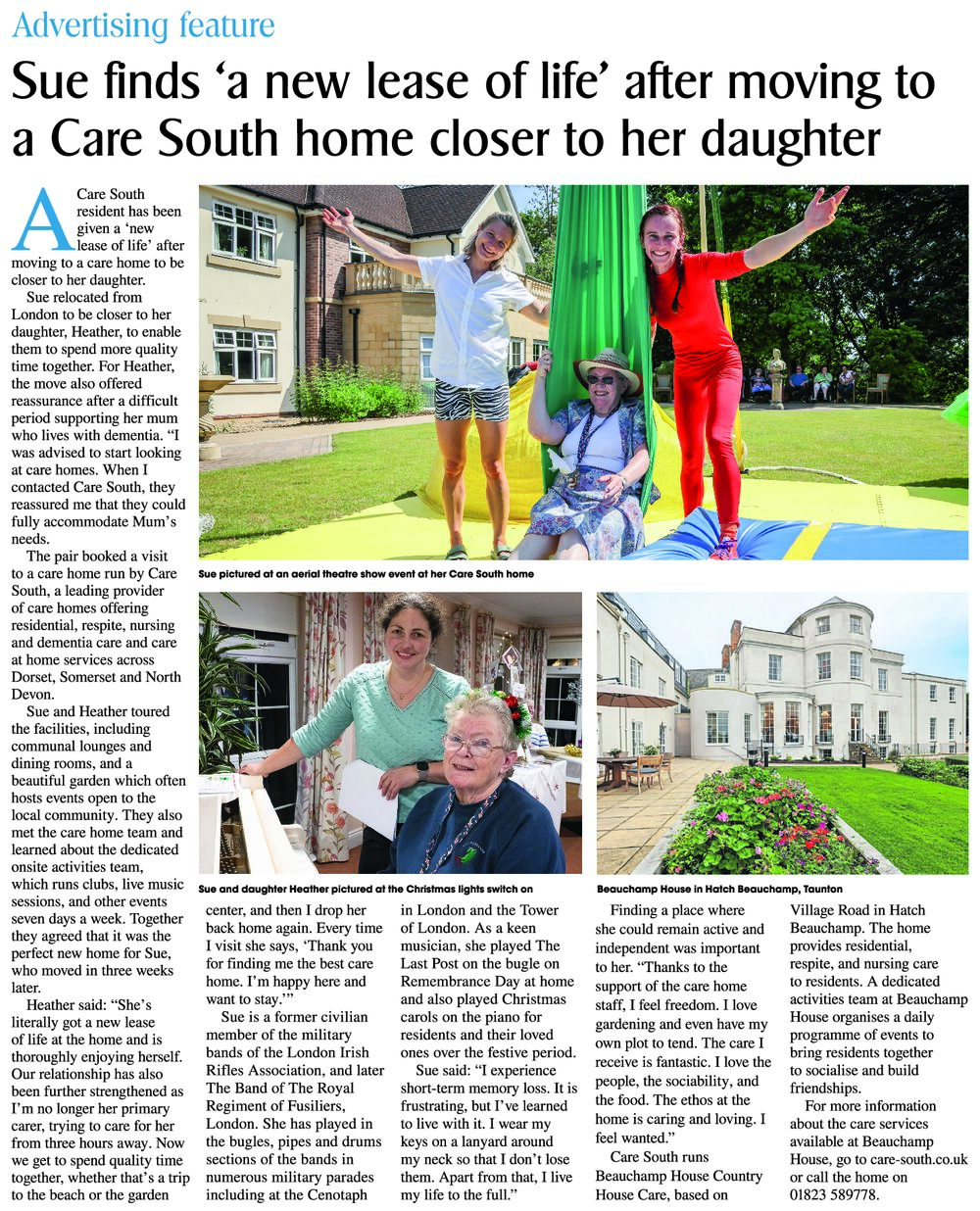 Advertising feature

Sue finds 'a new lease of life' after moving to a Care South home closer to her daughter

A Care South resident has been given a 'new lease of life' after moving to a care home to be closer to her daughter.

Sue relocated from London to be closer to her daughter, Heather, to enable them to spend more quality time together. For Heather, the move also offered reassurance after a difficult period supporting her mum who lives with dementia. "I was advised to start looking at care homes. When I contacted Care South, they reassured me that they could fully accommodate Mum's needs.

The pair booked a visit to a care home run by Care South, a leading provider of care homes offering residential, respite, nursing and dementia care and care at home services across Dorset, Somerset and North Devon.

Sue and Heather toured the facilities, including communal lounges and dining rooms, and a beautiful garden which often hosts events open to the local community. They also met the care home team and learned about the dedicated onsite activities team, which runs clubs, live music sessions, and other events seven days a week. Together they agreed that it was the perfect new home for Sue, who moved in three weeks later.

Heather said: "She's literally got a new lease of life at the home and is thoroughly enjoying herself. Our relationship has also been further strengthened as I'm no longer her primary carer, trying to care for her from three hours away. Now we get to spend quality time together, whether that's a trip to the beach or the garden center, and then I drop her back home again. Every time I visit she says, 'Thank you for finding me the best care home. I'm happy here and want to stay.'"

Sue is a former civilian member of the military bands of the London Irish Rifles Association, and later The Band of The Royal Regiment of Fusiliers, London. She has played in the bugles, pipes and drums sections of the bands in numerous military parades including at the Cenotaph in London and the Tower of London. As a keen musician, she played The Last Post on the bugle on Remembrance Day at home and also played Christmas carols on the piano for residents and their loved ones over the festive period.

Sue said: "I experience short-term memory loss. It is frustrating, but I've learned to live with it. I wear my keys on a lanyard around my neck so that I don't lose them. Apart from that, I live my life to the full."

Finding a place where she could remain active and independent was important to her. "Thanks to the support of the care home staff, I feel freedom. I love gardening and even have my own plot to tend. The care I receive is fantastic. I love the people, the sociability, and the food. The ethos at the home is caring and loving. I feel wanted."

Care South runs Beauchamp House Country House Care, based on Village Road in Hatch Beauchamp. The home provides residential, respite, and nursing care to residents. A dedicated activities team at Beauchamp House organises a daily programme of events to bring residents together to socialise and build friendships.

For more information about the care services available at Beauchamp House, go to care-south.co.uk or call the home on 01823 589778.

Sue pictured at an aerial theatre show event at her Care South home

Sue and daughter Heather pictured at the Christmas lights switch on

Beauchamp House in Hatch Beauchamp, Taunton